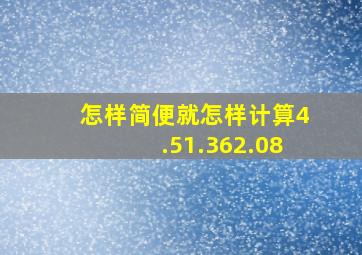 怎样简便就怎样计算4.51.362.08